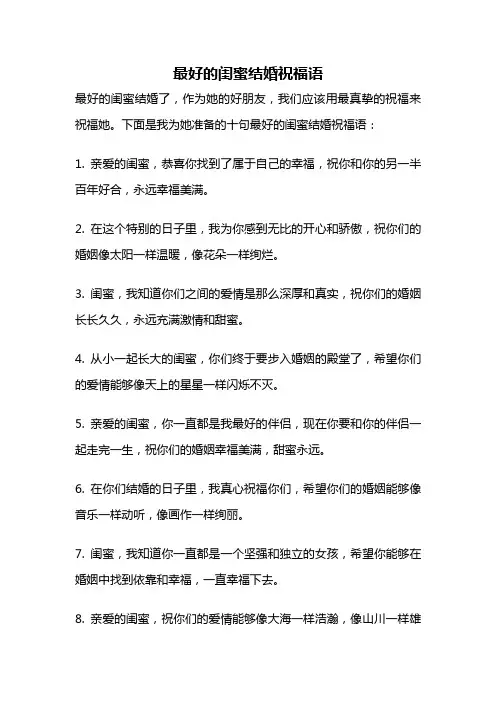 最好的闺蜜结婚祝福语

最好的闺蜜结婚了，作为她的好朋友，我们应该用最真挚的祝福来祝福她。下面是我为她准备的十句最好的闺蜜结婚祝福语：

1. 亲爱的闺蜜，恭喜你找到了属于自己的幸福，祝你和你的另一半百年好合，永远幸福美满。

2. 在这个特别的日子里，我为你感到无比的开心和骄傲，祝你们的婚姻像太阳一样温暖，像花朵一样绚烂。

3. 闺蜜，我知道你们之间的爱情是那么深厚和真实，祝你们的婚姻长长久久，永远充满激情和甜蜜。

4. 从小一起长大的闺蜜，你们终于要步入婚姻的殿堂了，希望你们的爱情能够像天上的星星一样闪烁不灭。

5. 亲爱的闺蜜，你一直都是我最好的伴侣，现在你要和你的伴侣一起走完一生，祝你们的婚姻幸福美满，甜蜜永远。

6. 在你们结婚的日子里，我真心祝福你们，希望你们的婚姻能够像音乐一样动听，像画作一样绚丽。

7. 闺蜜，我知道你一直都是一个坚强和独立的女孩，希望你能够在婚姻中找到依靠和幸福，一直幸福下去。

8. 亲爱的闺蜜，祝你们的爱情能够像大海一样浩瀚，像山川一样雄